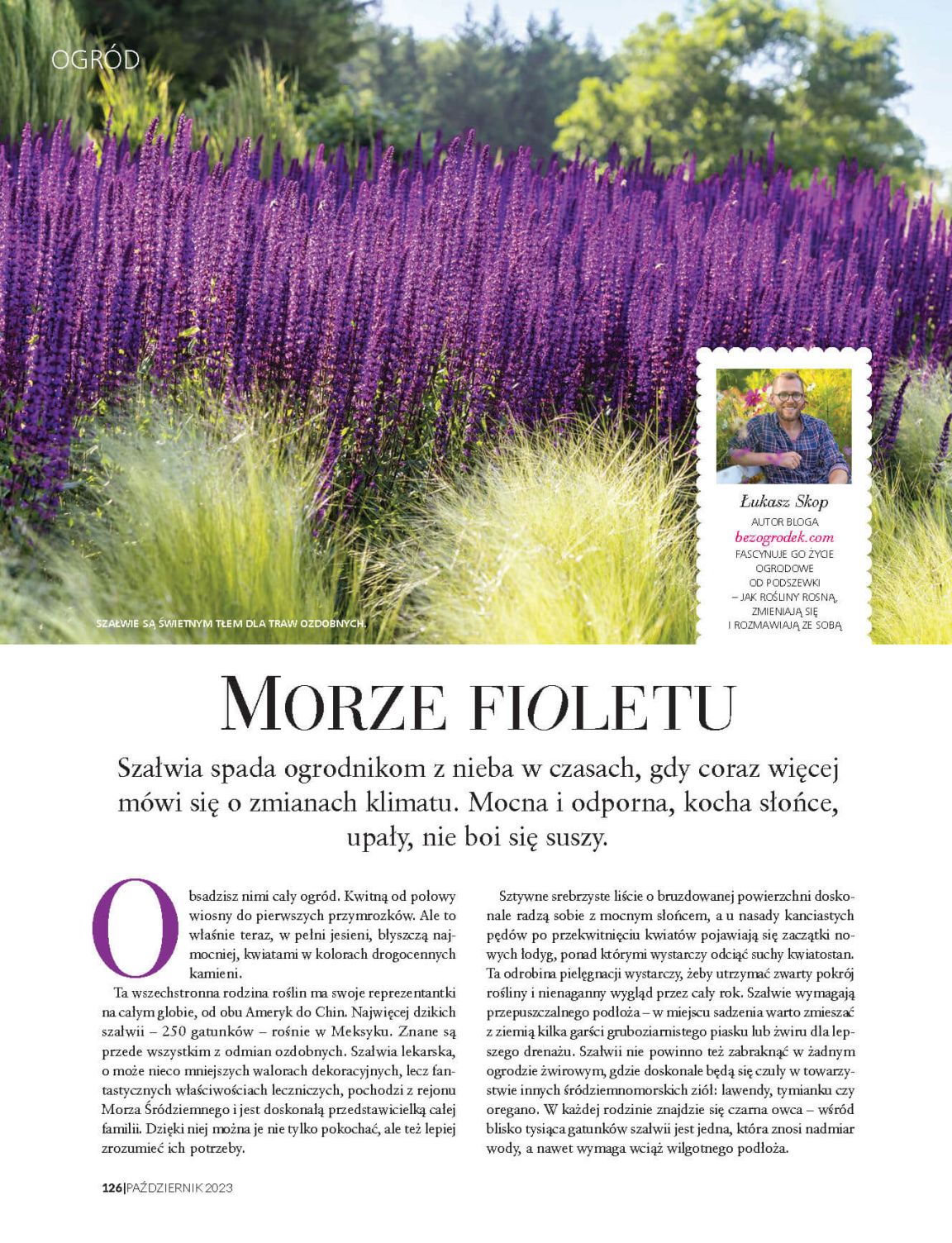 OGRÓD

SZAŁWIE SĄ ŚWIETNYM TŁEM DLA TRAW OZDOBNYCH.

Łukasz Skop
AUTOR BLOGA
bezogrodek.com
FASCYNUJE GO ŻYCIE OGRODOWE OD PODSZEWKI – JAK ROŚLINY ROSNĄ, ZMIENIAJĄ SIĘ I ROZMAWIAJĄ ZE SOBĄ

MORZE FIOLETU

Szałwia spada ogrodnikom z nieba w czasach, gdy coraz więcej mówi się o zmianach klimatu. Mocna i odporna, kocha słońce, upały, nie boi się suszy.

Obsadzisz nimi cały ogród. Kwitną od połowy wiosny do pierwszych przymrozków. Ale to właśnie teraz, w pełni jesieni, błyszczą najmocniej, kwiatami w kolorach drogocennych kamieni.

Ta wszechstronna rodzina roślin ma swoje reprezentantki na całym globie, od obu Ameryk do Chin. Najwięcej dzikich szałwii – 250 gatunków – rośnie w Meksyku. Znane są przede wszystkim z odmian ozdobnych. Szałwia lekarska, o może nieco mniejszych walorach dekoracyjnych, lecz fantastycznych właściwościach leczniczych, pochodzi z rejonu Morza Śródziemnego i jest doskonałą przedstawicielką całej familii. Dzięki niej można je nie tylko pokochać, ale też lepiej zrozumieć ich potrzeby.

Sztywne srebrzyste liście o bruzdowanej powierzchni doskonale radzą sobie z mocnym słońcem, a u nasady kanciastych pędów po przekwitnięciu kwiatów pojawiają się zaczątki nowych łodyg, ponad którymi wystarczy odciąć suchy kwiatostan. Ta odrobina pielęgnacji wystarczy, żeby utrzymać zwarty pokrój rośliny i nienaganny wygląd przez cały rok. Szałwie wymagają przepuszczalnego podłoża – w miejscu sadzenia warto zmieszać z ziemią kilka garści gruboziarnistego piasku lub żwiru dla lepszego drenażu. Szałwii nie powinno też zabraknąć w żadnym ogrodzie żwirowym, gdzie doskonale będą się czuły w towarzystwie innych śródziemnomorskich ziół: lawendy, tymianku czy oregano. W każdej rodzinie znajdzie się czarna owca – wśród blisko tysiąca gatunków szałwii jest jedna, która znosi nadmiar wody, a nawet wymaga wciąż wilgotnego podłoża.

126|PAŹDZIERNIK 2023